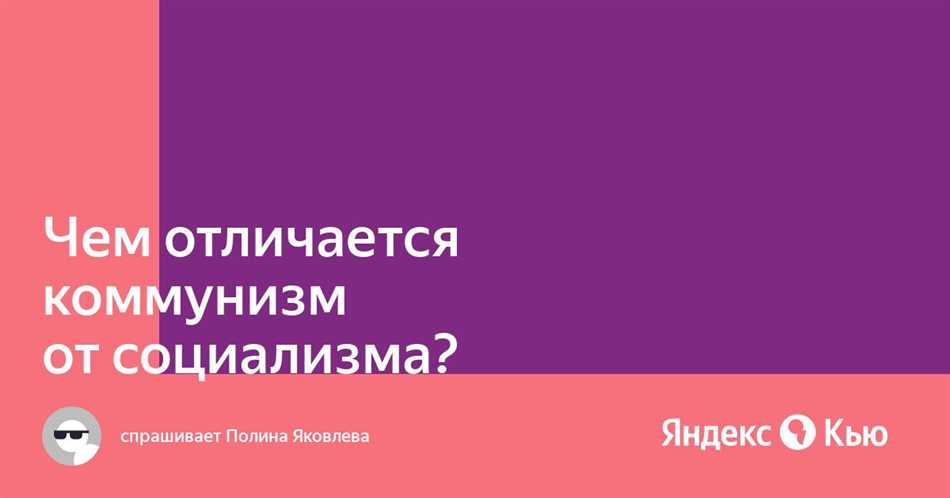 Чем отличается коммунизм от социализма?

спрашивает Полина Яковлева

Яндекс Кью